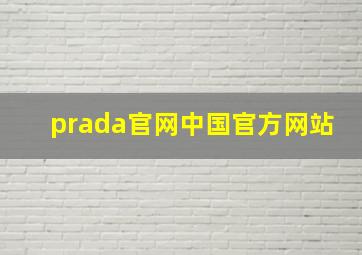 prada官网中国官方网站